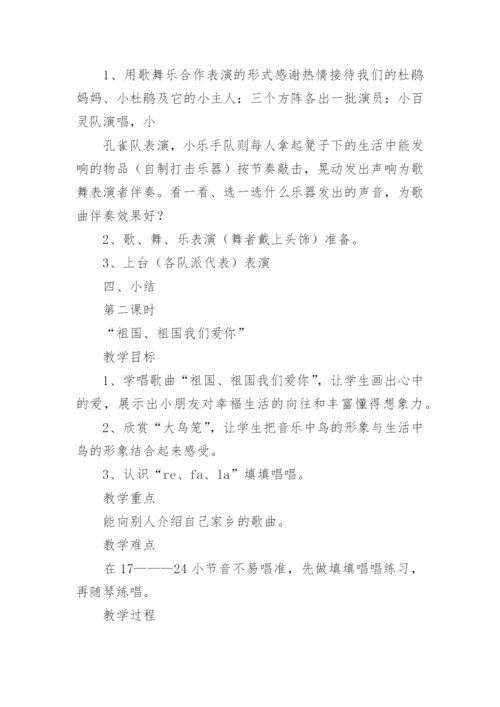 1、用歌舞乐合作表演的形式感谢热情接待我们的杜鹃妈妈、小杜鹃及它的小主人：三个方阵各出一批演员：小百灵队演唱，小

孔雀队表演，小乐手队则每人拿起凳子下的生活中能发响的物品（自制打击乐器）按节奏敲击，晃动发出声响为歌舞表演者伴奏。看一看、选一选什么乐器发出的声音，为歌曲伴奏效果好？

2、歌、舞、乐表演（舞者戴上头饰）准备。

3、上台（各队派代表）表演

四、小结

第二课时

“祖国、祖国我们爱你”

教学目标

1、学唱歌曲“祖国、祖国我们爱你”，让学生画出心中的爱，展示出小朋友对幸福生活的向往和丰富懂得想象力。

2、欣赏“大鸟笼”，让学生把音乐中鸟的形象与生活中鸟的形象结合起来感受。

3、认识“re、fa、la”填填唱唱。

教学重点

能向别人介绍自己家乡的歌曲。

教学难点

在17———24小节音不易唱准，先做填填唱唱练习，再随琴练唱。

教学过程